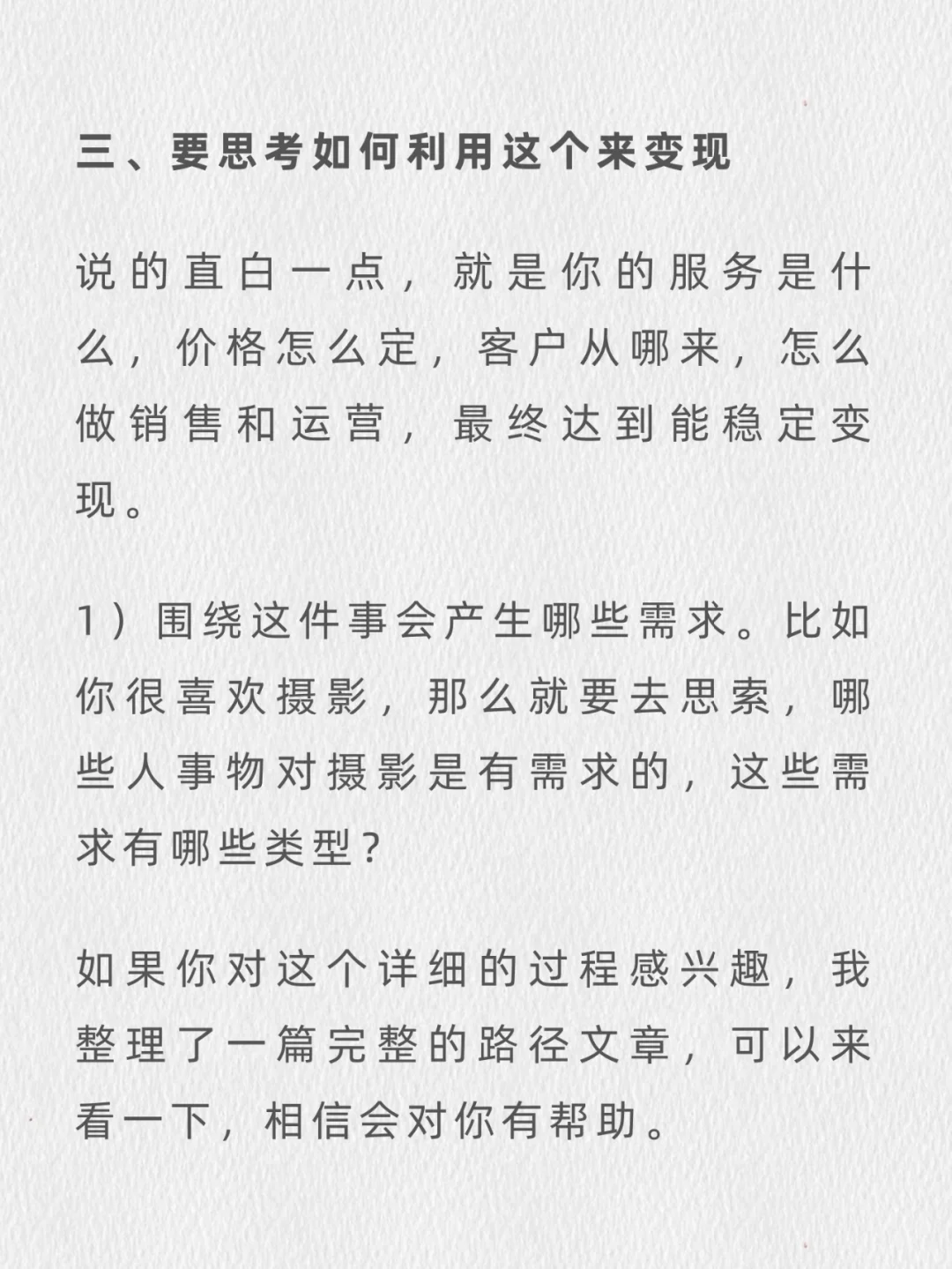 三、要思考如何利用这个来变现

说的直白一点，就是你的服务是什么，价格怎么定，客户从哪来，怎么做销售和运营，最终达到能稳定变现。

1）围绕这件事会产生哪些需求。比如你很喜欢摄影，那么就要去思索，哪些人事物对摄影是有需求的，这些需求有哪些类型？

如果你对这个详细的过程感兴趣，我整理了一篇完整的路径文章，可以来看一下，相信会对你有帮助。